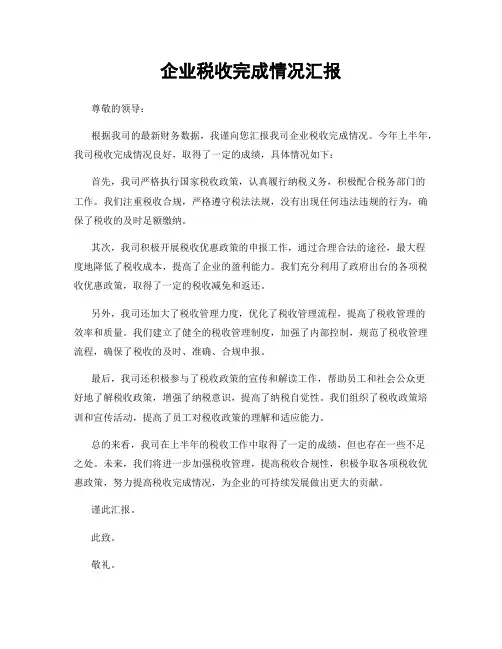 企业税收完成情况汇报

尊敬的领导：

根据我司的最新财务数据，我谨向您汇报我司企业税收完成情况。今年上半年，我司税收完成情况良好，取得了一定的成绩，具体情况如下：

首先，我司严格执行国家税收政策，认真履行纳税义务，积极配合税务部门的工作。我们注重税收合规，严格遵守税法法规，没有出现任何违法违规的行为，确保了税收的及时足额缴纳。

其次，我司积极开展税收优惠政策的申报工作，通过合理合法的途径，最大程度地降低了税收成本，提高了企业的盈利能力。我们充分利用了政府出台的各项税收优惠政策，取得了一定的税收减免和返还。

另外，我司还加大了税收管理力度，优化了税收管理流程，提高了税收管理的效率和质量。我们建立了健全的税收管理制度，加强了内部控制，规范了税收管理流程，确保了税收的及时、准确、合规申报。

最后，我司还积极参与了税收政策的宣传和解读工作，帮助员工和社会公众更好地了解税收政策，增强了纳税意识，提高了纳税自觉性。我们组织了税收政策培训和宣传活动，提高了员工对税收政策的理解和适应能力。

总的来看，我司在上半年的税收工作中取得了一定的成绩，但也存在一些不足之处。未来，我们将进一步加强税收管理，提高税收合规性，积极争取各项税收优惠政策，努力提高税收完成情况，为企业的可持续发展做出更大的贡献。

谨此汇报。

此致。

敬礼。